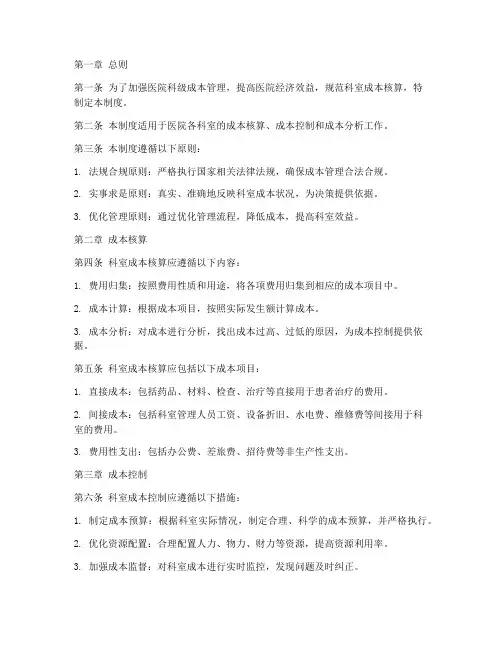 第一章 总则

第一条 为了加强医院科级成本管理，提高医院经济效益，规范科室成本核算，特制定本制度。

第二条 本制度适用于医院各科室的成本核算、成本控制和成本分析工作。

第三条 本制度遵循以下原则：

1. 法规合规原则：严格执行国家相关法律法规，确保成本管理合法合规。

2. 实事求是原则：真实、准确地反映科室成本状况，为决策提供依据。

3. 优化管理原则：通过优化管理流程，降低成本，提高科室效益。

第二章 成本核算

第四条 科室成本核算应遵循以下内容：

1. 费用归集：按照费用性质和用途，将各项费用归集到相应的成本项目中。

2. 成本计算：根据成本项目，按照实际发生额计算成本。

3. 成本分析：对成本进行分析，找出成本过高、过低的原因，为成本控制提供依据。

第五条 科室成本核算应包括以下成本项目：

1. 直接成本：包括药品、材料、检查、治疗等直接用于患者治疗的费用。

2. 间接成本：包括科室管理人员工资、设备折旧、水电费、维修费等间接用于科室的费用。

3. 费用性支出：包括办公费、差旅费、招待费等非生产性支出。

第三章 成本控制

第六条 科室成本控制应遵循以下措施：

1. 制定成本预算：根据科室实际情况，制定合理、科学的成本预算，并严格执行。

2. 优化资源配置：合理配置人力、物力、财力等资源，提高资源利用率。

3. 加强成本监督：对科室成本进行实时监控，发现问题及时纠正。